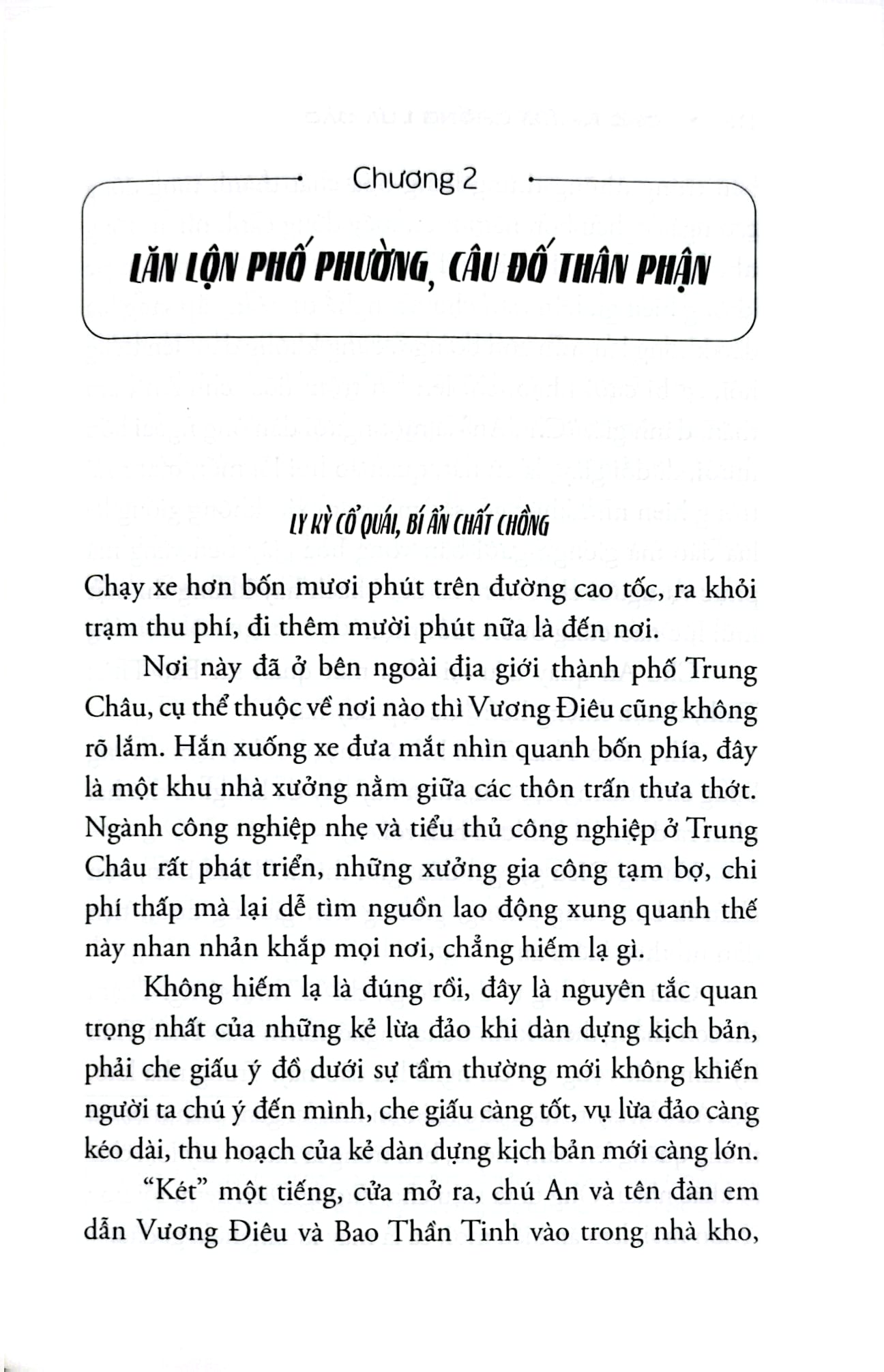 Chương 2

LĂN LỘN PHỐ PHƯỜNG, CÂU ĐỐ THÂN PHẬN

LY KỲ CỔ QUÁI, BÍ ẨN CHẤT CHỒNG

Chạy xe hơn bốn mươi phút trên đường cao tốc, ra khỏi trạm thu phí, đi thêm mười phút nữa là đến nơi.

Nơi này đã ở bên ngoài địa giới thành phố Trung Châu, cụ thể thuộc về nơi nào thì Vương Điêu cũng không rõ lắm. Hắn xuống xe đưa mắt nhìn quanh bốn phía, đây là một khu nhà xưởng nằm giữa các thôn trấn thưa thớt. Ngành công nghiệp nhẹ và tiểu thủ công nghiệp ở Trung Châu rất phát triển, những xưởng gia công tạm bợ, chi phí thấp mà lại dễ tìm nguồn lao động xung quanh thế này nhan nhản khắp mọi nơi, chẳng hiếm lạ gì.

Không hiếm lạ là đúng rồi, đây là nguyên tắc quan trọng nhất của những kẻ lừa đảo khi dàn dựng kịch bản, phải che giấu ý đồ dưới sự tầm thường mới không khiến người ta chú ý đến mình, che giấu càng tốt, vụ lừa đảo càng kéo dài, thu hoạch của kẻ dàn dựng kịch bản mới càng lớn.

“Két” một tiếng, cửa mở ra, chú An và tên đàn em dẫn Vương Điêu và Bao Thần Tinh vào trong nhà kho,